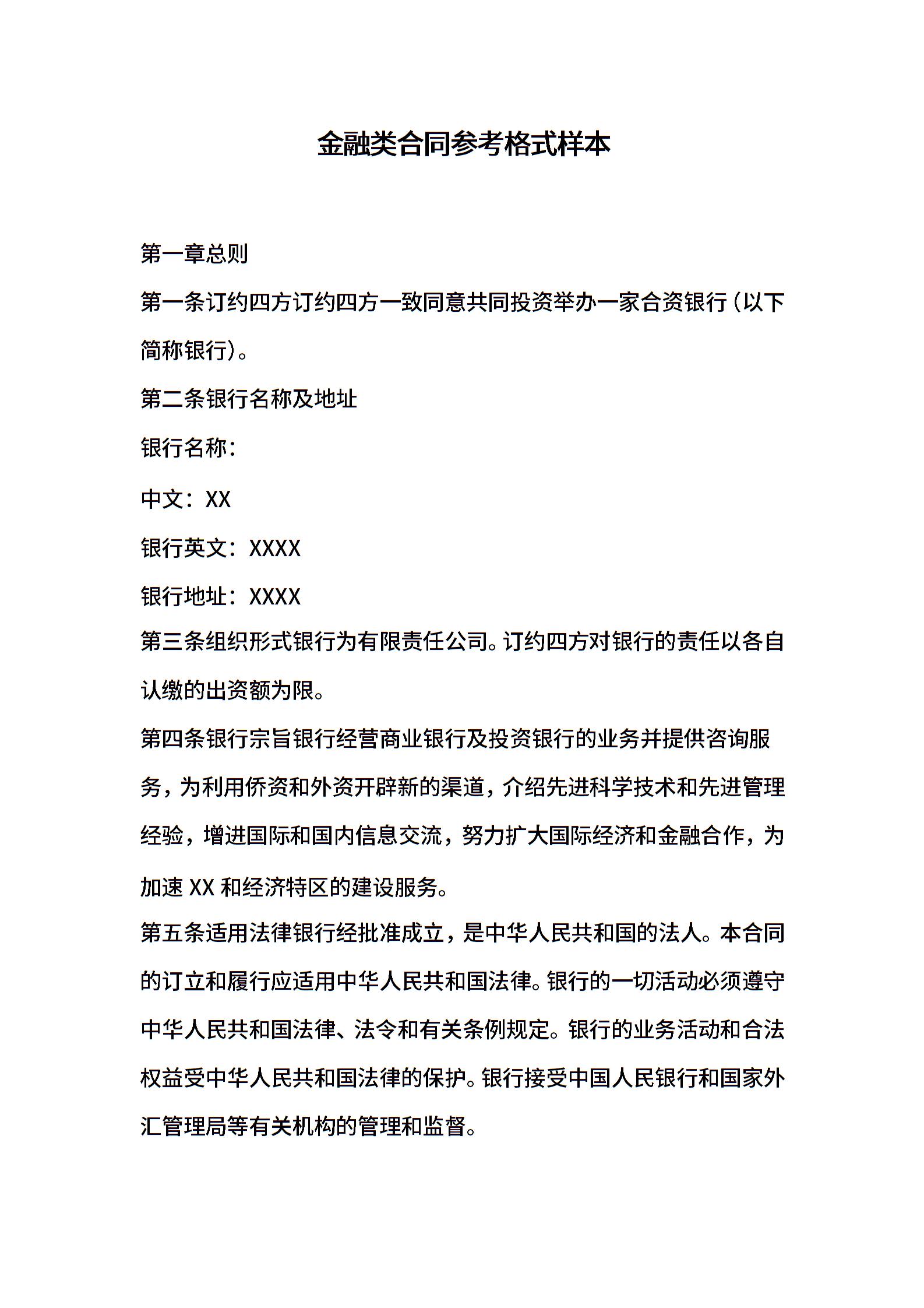 金融类合同参考格式样本

第一章总则

第一条订约四方订约四方一致同意共同投资举办一家合资银行（以下简称银行）。

第二条银行名称及地址

银行名称：

中文：XX

银行英文：XXXX

银行地址：XXXX

第三条组织形式银行为有限责任公司。订约四方对银行的责任以各自认缴的出资额为限。

第四条银行宗旨银行经营商业银行及投资银行的业务并提供咨询服务，为利用侨资和外资开辟新的渠道，介绍先进科学技术和先进管理经验，增进国际和国内信息交流，努力扩大国际经济和金融合作，为加速 XX 和经济特区的建设服务。

第五条适用法律银行经批准成立，是中华人民共和国的法人。本合同的订立和履行应适用中华人民共和国法律。银行的一切活动必须遵守中华人民共和国法律、法令和有关条例规定。银行的业务活动和合法权益受中华人民共和国法律的保护。银行接受中国人民银行和国家外汇管理局等有关机构的管理和监督。